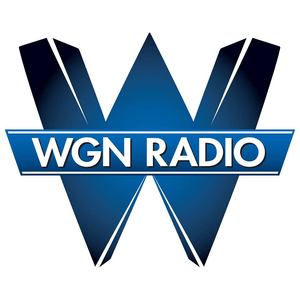 WGN RADIO